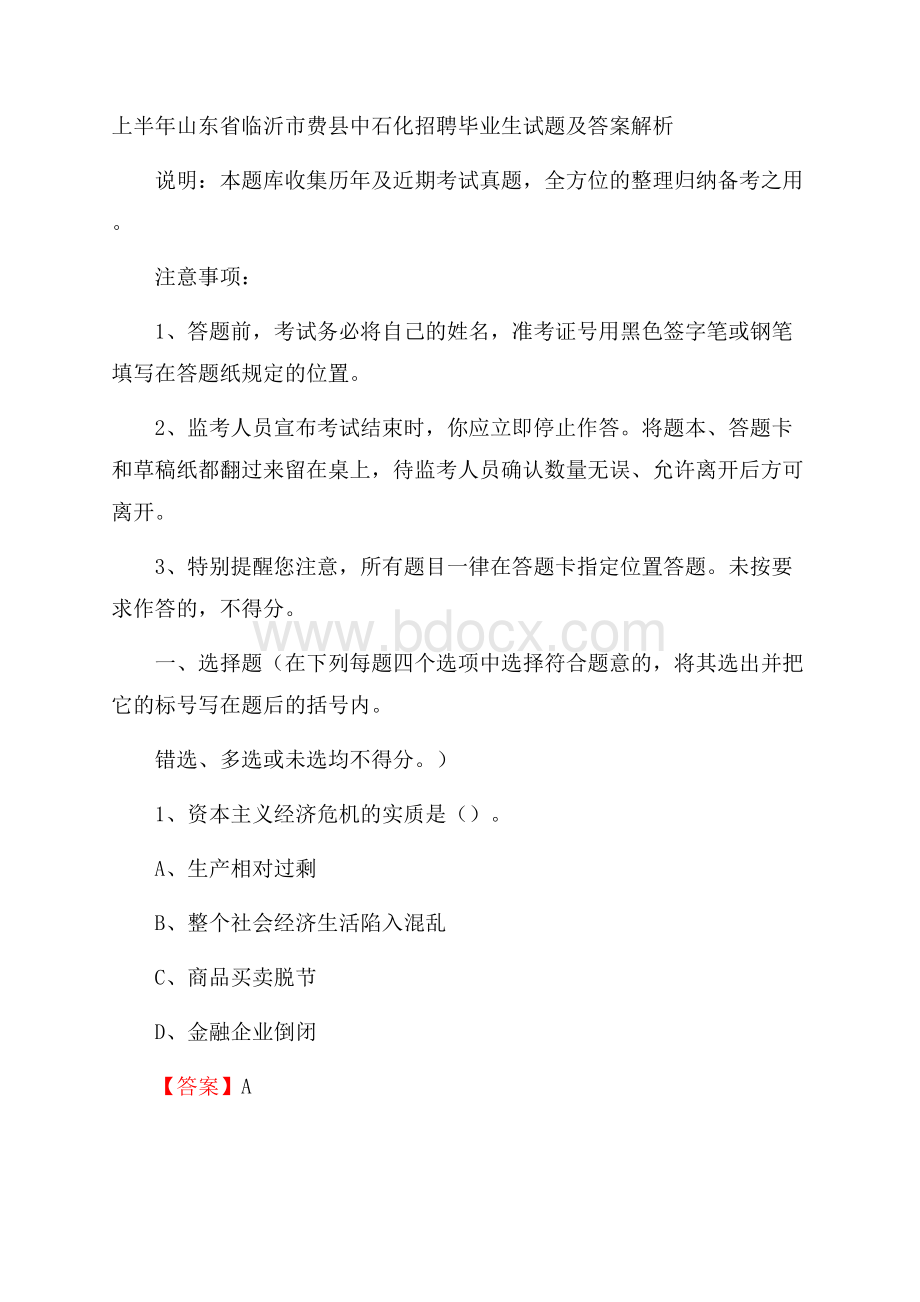 上半年山东省临沂市费县中石化招聘毕业生试题及答案解析

说明：本题库收集历年及近期考试真题，全方位的整理归纳备考之用。

注意事项：

1、答题前，考试务必将自己的姓名，准考证号用黑色签字笔或钢笔填写在答题纸规定的位置。

2、监考人员宣布考试结束时，你应立即停止作答。将题本、答题卡和草稿纸都翻过来留在桌上，待监考人员确认数量无误、允许离开后方可离开。

3、特别提醒您注意，所有题目一律在答题卡指定位置答题。未按要求作答的，不得分。

www.bdocx.com

一、选择题（在下列每题四个选项中选择符合题意的，将其选出并把它的标号写在题后的括号内。

错选、多选或未选均不得分。）

1、资本主义经济危机的实质是（）。

A、生产相对过剩

B、整个社会经济生活陷入混乱

C、商品买卖脱节

D、金融企业倒闭

【答案】A